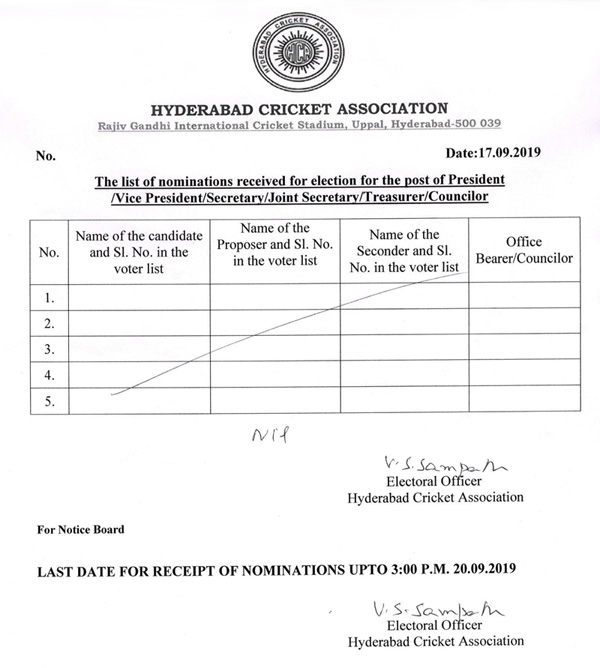 HYDERABAD CRICKET ASSOCIATION
HCA

HYDERABAD CRICKET ASSOCIATION
Rajiv Gandhi International Cricket Stadium, Uppal, Hyderabad-500 039

No.

Date:17.09.2019

The list of nominations received for election for the post of President /Vice President/Secretary/Joint Secretary/Treasurer/Councilor

| No. | Name of the candidate and Sl. No. in the voter list | Name of the Proposer and Sl. No. in the voter list | Name of the Seconder and Sl. No. in the voter list | Office Bearer/Councilor |
|---|---|---|---|---|
| 1. | | | | |
| 2. | | | | |
| 3. | | | | |
| 4. | | | | |
| 5. | | | | |

Nil

V. S. Sampath
Electoral Officer
Hyderabad Cricket Association

For Notice Board

LAST DATE FOR RECEIPT OF NOMINATIONS UPTO 3:00 P.M. 20.09.2019

V. S. Sampath
Electoral Officer
Hyderabad Cricket Association